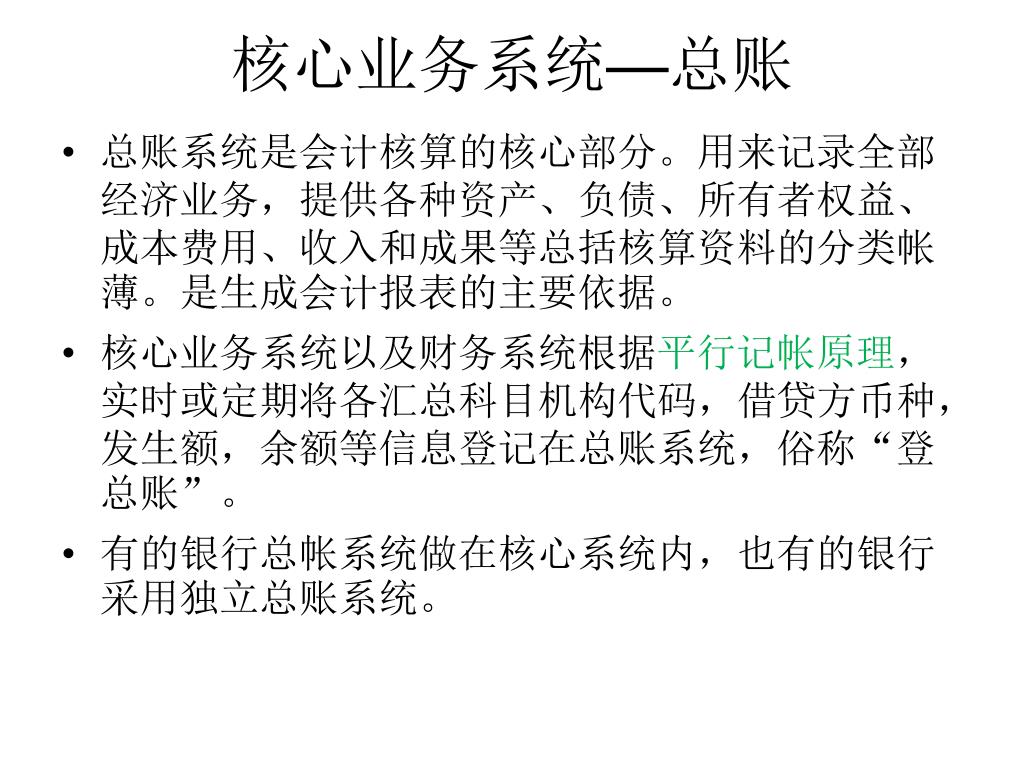 核心业务系统—总账

• 总账系统是会计核算的核心部分。用来记录全部经济业务，提供各种资产、负债、所有者权益、成本费用、收入和成果等总括核算资料的分类帐薄。是生成会计报表的主要依据。
• 核心业务系统以及财务系统根据平行记帐原理，实时或定期将各汇总科目机构代码，借贷方币种，发生额，余额等信息登记在总账系统，俗称“登总账”。
• 有的银行总帐系统做在核心系统内，也有的银行采用独立总账系统。